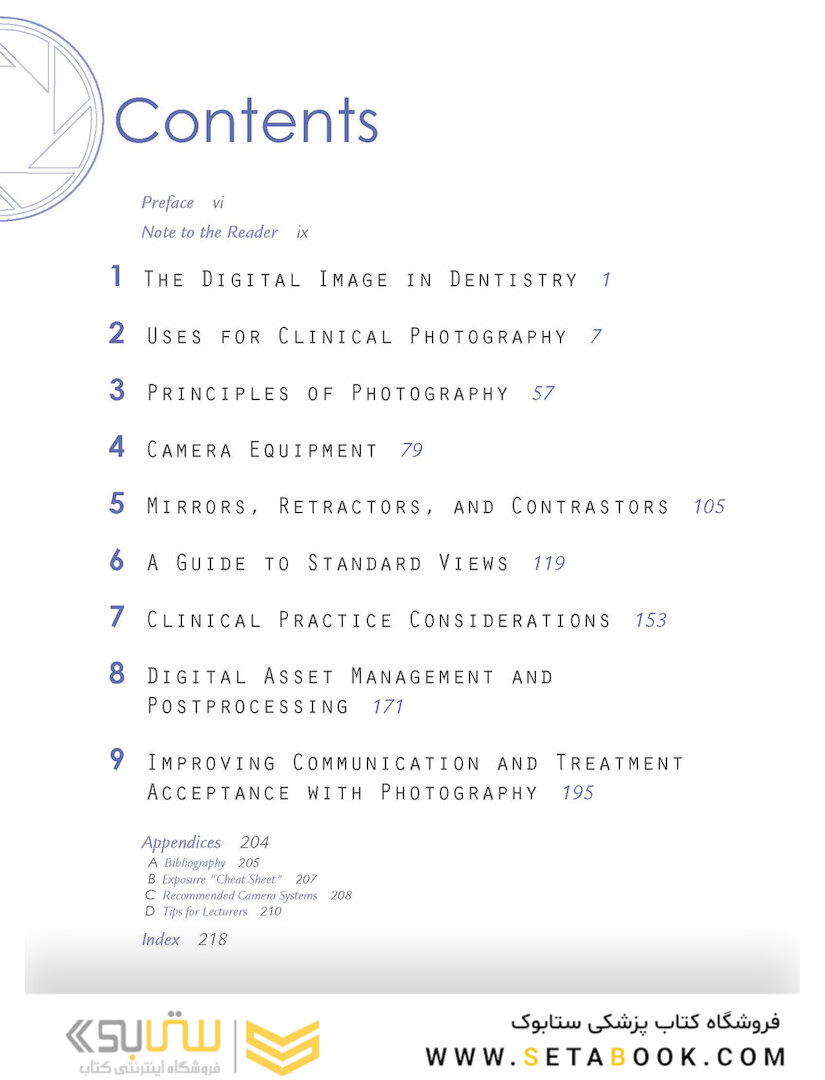 Contents

Preface vi

Note to the Reader ix

1 The Digital Image in Dentistry 1

2 Uses for Clinical Photography 7

3 Principles of Photography 57

4 Camera Equipment 79

5 Mirrors, Retractors, and Contrastors 105

6 A Guide to Standard Views 119

7 Clinical Practice Considerations 153

8 Digital Asset Management and Postprocessing 171

9 Improving Communication and Treatment Acceptance with Photography 195

Appendices 204
A Bibliography 205
B Exposure "Cheat Sheet" 207
C Recommended Camera Systems 208
D Tips for Lecturers 210

Index 218

ستابوک
فروشگاه اینترنتی کتاب

فروشگاه کتاب پزشکی ستابوک
WWW.SETABOOK.COM